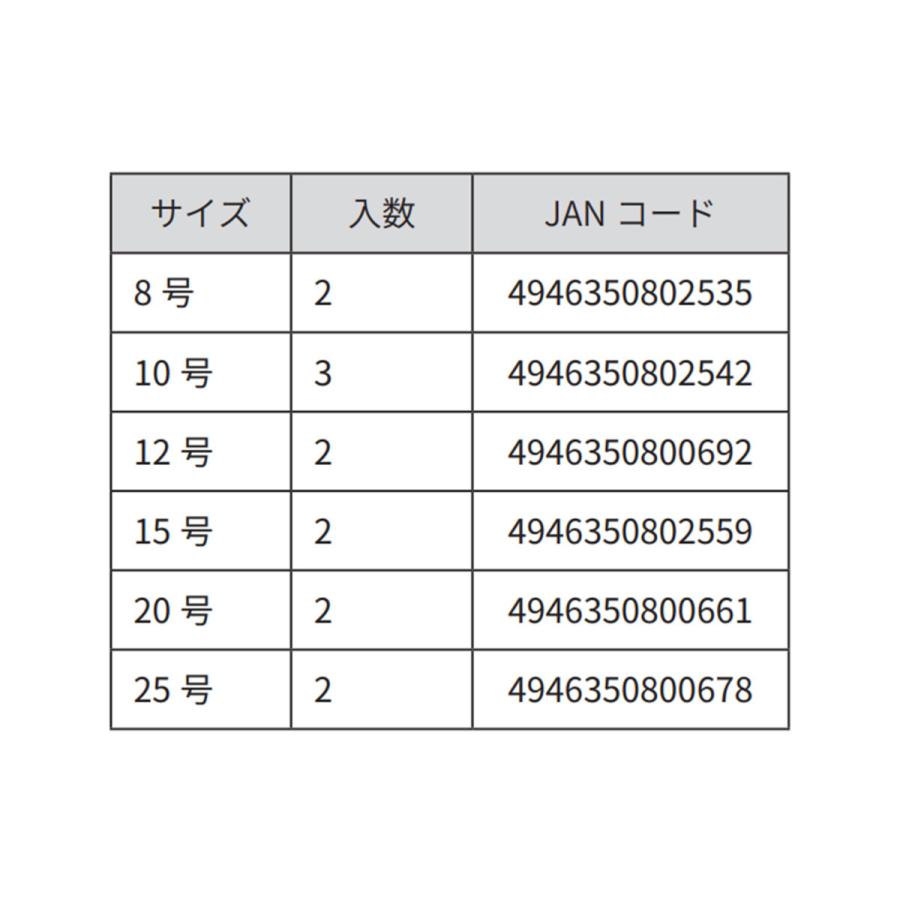 | サイズ | 入数 | JAN コード |
|---|---|---|
| 8 号 | 2 | 4946350802535 |
| 10 号 | 3 | 4946350802542 |
| 12 号 | 2 | 4946350800692 |
| 15 号 | 2 | 4946350802559 |
| 20 号 | 2 | 4946350800661 |
| 25 号 | 2 | 4946350800678 |